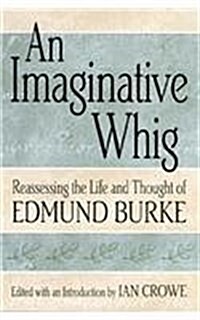 An Imaginative Whig

Reassessing the Life and Thought of EDMUND BURKE

Edited with an Introduction by IAN CROWE